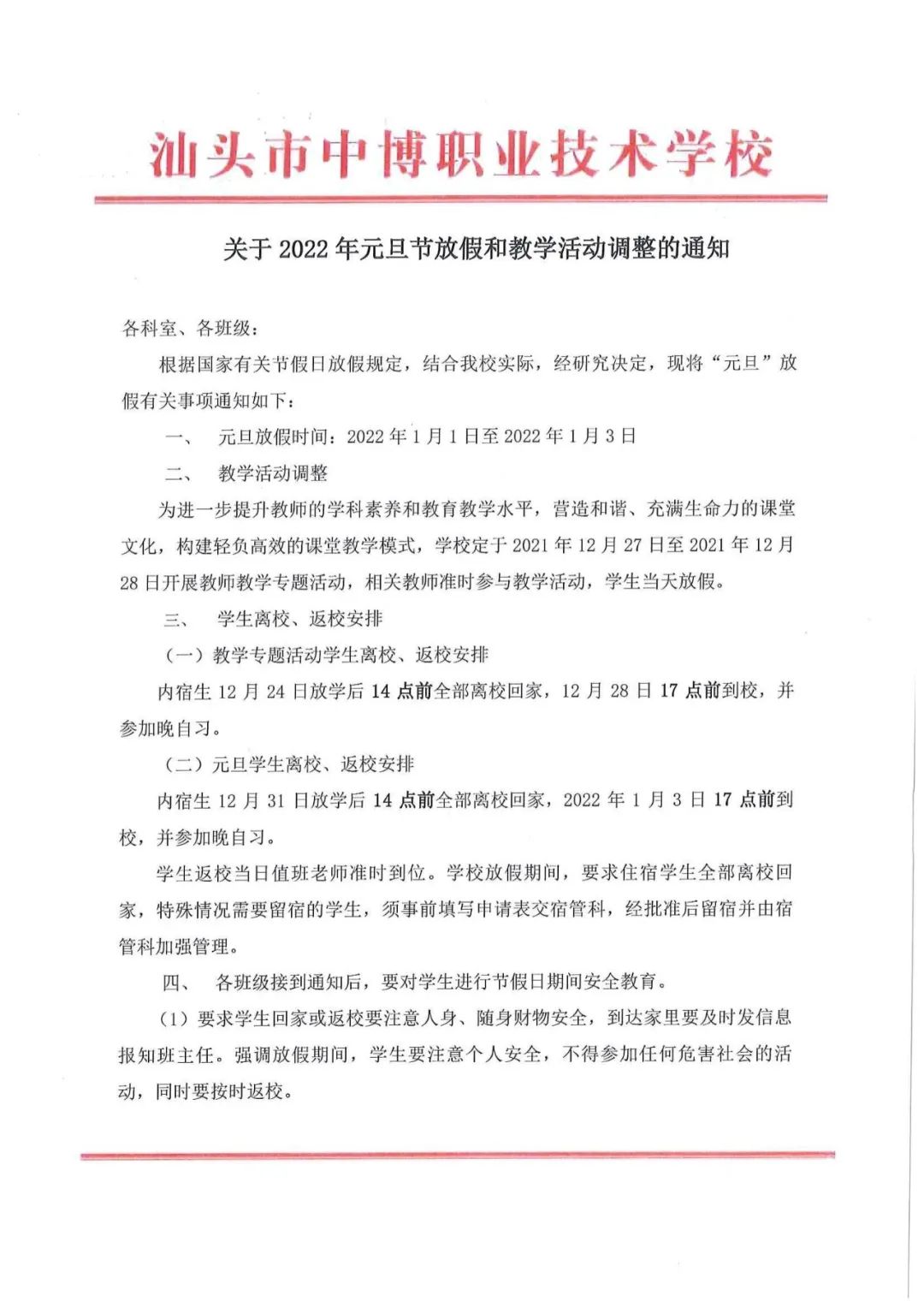 汕头市中博职业技术学校

关于 2022 年元旦节放假和教学活动调整的通知

各科室、各班级：

根据国家有关节假日放假规定，结合我校实际，经研究决定，现将“元旦”放假有关事项通知如下：

一、 元旦放假时间：2022 年 1 月 1 日至 2022 年 1 月 3 日

二、 教学活动调整

为进一步提升教师的学科素养和教育教学水平，营造和谐、充满生命力的课堂文化，构建轻负高效的课堂教学模式，学校定于 2021 年 12 月 27 日至 2021 年 12 月 28 日开展教师教学专题活动，相关教师准时参与教学活动，学生当天放假。

三、 学生离校、返校安排

（一）教学专题活动学生离校、返校安排

内宿生 12 月 24 日放学后 14 点前全部离校回家，12 月 28 日 17 点前到校，并参加晚自习。

（二）元旦学生离校、返校安排

内宿生 12 月 31 日放学后 14 点前全部离校回家，2022 年 1 月 3 日 17 点前到校，并参加晚自习。

学生返校当日值班老师准时到位。学校放假期间，要求住宿学生全部离校回家，特殊情况需要留宿的学生，须事前填写申请表交宿管科，经批准后留宿并由宿管科加强管理。

四、 各班级接到通知后，要对学生进行节假日期间安全教育。

（1）要求学生回家或返校要注意人身、随身财物安全，到达家里要及时发信息报知班主任。强调放假期间，学生要注意个人安全，不得参加任何危害社会的活动，同时要按时返校。